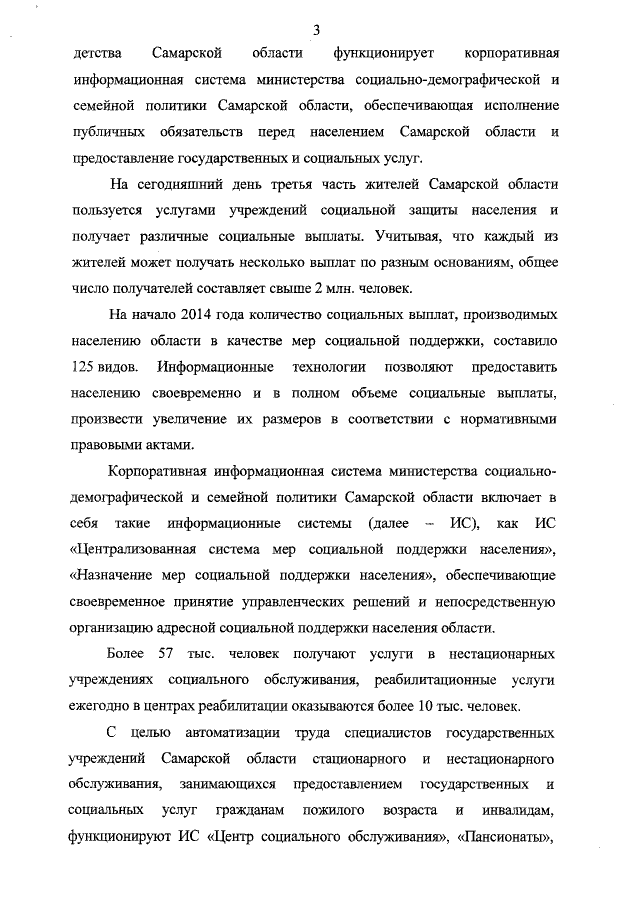 3

детства Самарской области функционирует корпоративная информационная система министерства социально-демографической и семейной политики Самарской области, обеспечивающая исполнение публичных обязательств перед населением Самарской области и предоставление государственных и социальных услуг.

На сегодняшний день третья часть жителей Самарской области пользуется услугами учреждений социальной защиты населения и получает различные социальные выплаты. Учитывая, что каждый из жителей может получать несколько выплат по разным основаниям, общее число получателей составляет свыше 2 млн. человек.

На начало 2014 года количество социальных выплат, производимых населению области в качестве мер социальной поддержки, составило 125 видов. Информационные технологии позволяют предоставить населению своевременно и в полном объеме социальные выплаты, произвести увеличение их размеров в соответствии с нормативными правовыми актами.

Корпоративная информационная система министерства социально-демографической и семейной политики Самарской области включает в себя такие информационные системы (далее – ИС), как ИС «Централизованная система мер социальной поддержки населения», «Назначение мер социальной поддержки населения», обеспечивающие своевременное принятие управленческих решений и непосредственную организацию адресной социальной поддержки населения области.

Более 57 тыс. человек получают услуги в нестационарных учреждениях социального обслуживания, реабилитационные услуги ежегодно в центрах реабилитации оказываются более 10 тыс. человек.

С целью автоматизации труда специалистов государственных учреждений Самарской области стационарного и нестационарного обслуживания, занимающихся предоставлением государственных и социальных услуг гражданам пожилого возраста и инвалидам, функционируют ИС «Центр социального обслуживания», «Пансионаты»,